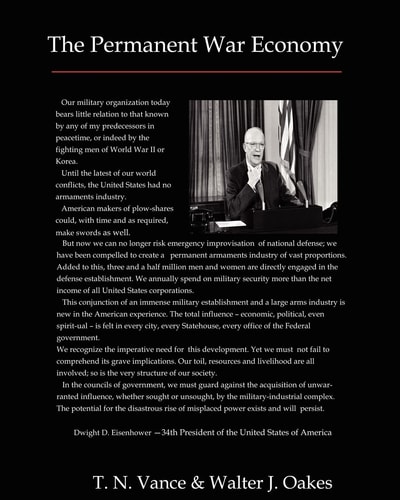 The Permanent War Economy

Our military organization today bears little relation to that known by any of my predecessors in peacetime, or indeed by the fighting men of World War II or Korea.

Until the latest of our world conflicts, the United States had no armaments industry.

American makers of plow-shares could, with time and as required, make swords as well.

But now we can no longer risk emergency improvisation of national defense; we have been compelled to create a permanent armaments industry of vast proportions. Added to this, three and a half million men and women are directly engaged in the defense establishment. We annually spend on military security more than the net income of all United States corporations.

This conjunction of an immense military establishment and a large arms industry is new in the American experience. The total influence – economic, political, even spirit-ual – is felt in every city, every Statehouse, every office of the Federal government.

We recognize the imperative need for this development. Yet we must not fail to comprehend its grave implications. Our toil, resources and livelihood are all involved; so is the very structure of our society.

In the councils of government, we must guard against the acquisition of unwarranted influence, whether sought or unsought, by the military-industrial complex. The potential for the disastrous rise of misplaced power exists and will persist.

Dwight D. Eisenhower —34th President of the United States of America

T. N. Vance & Walter J. Oakes